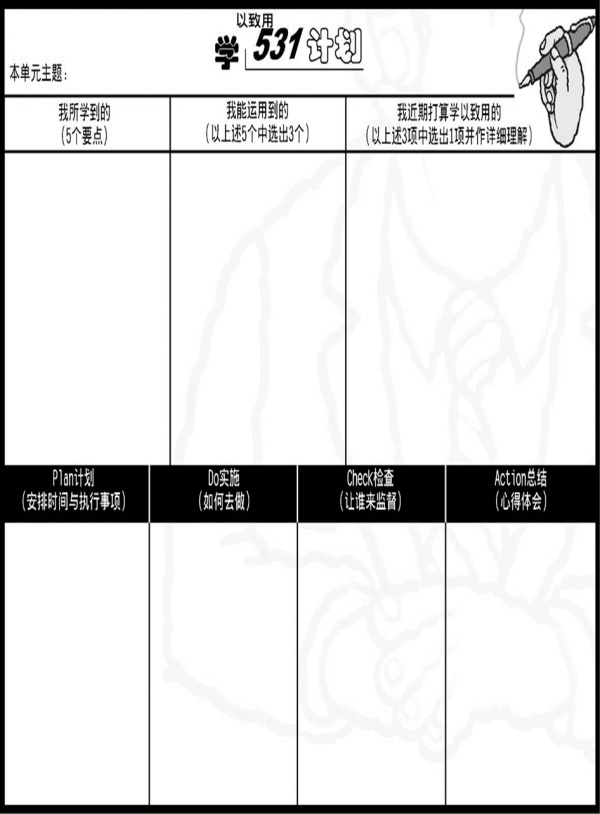 学以致用531计划

本单元主题:

| 我所学到的（5个要点） | 我能运用到的（以上述5个中选出3个） | 我近期打算学以致用的（以上述3项中选出1项并作详细理解） |
|---|---|---|
|  |  |  |

| Plan计划（安排时间与执行事项） | Do实施（如何去做） | Check检查（让谁来监督） | Action总结（心得体会） |
|---|---|---|---|
|  |  |  |  |